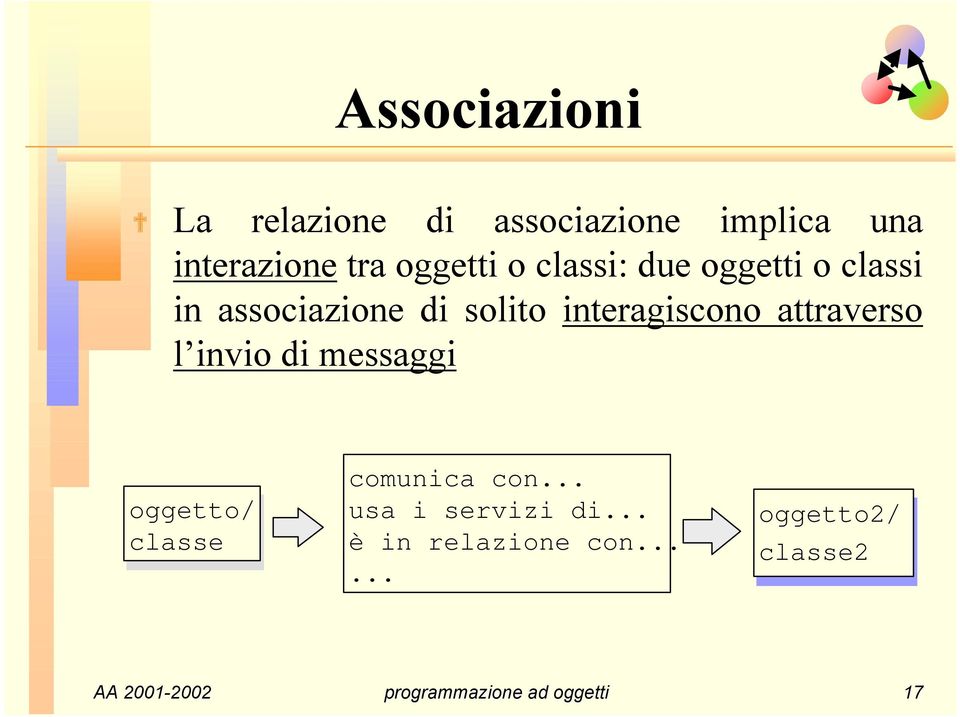 Associazioni

La relazione di associazione implica una interazione tra oggetti o classi: due oggetti o classi in associazione di solito interagiscono attraverso l'invio di messaggi

oggetto/
classe

comunica con...
usa i servizi di...
è in relazione con...
...

oggetto2/
classe2

AA 2001-2002

programmazione ad oggetti

17